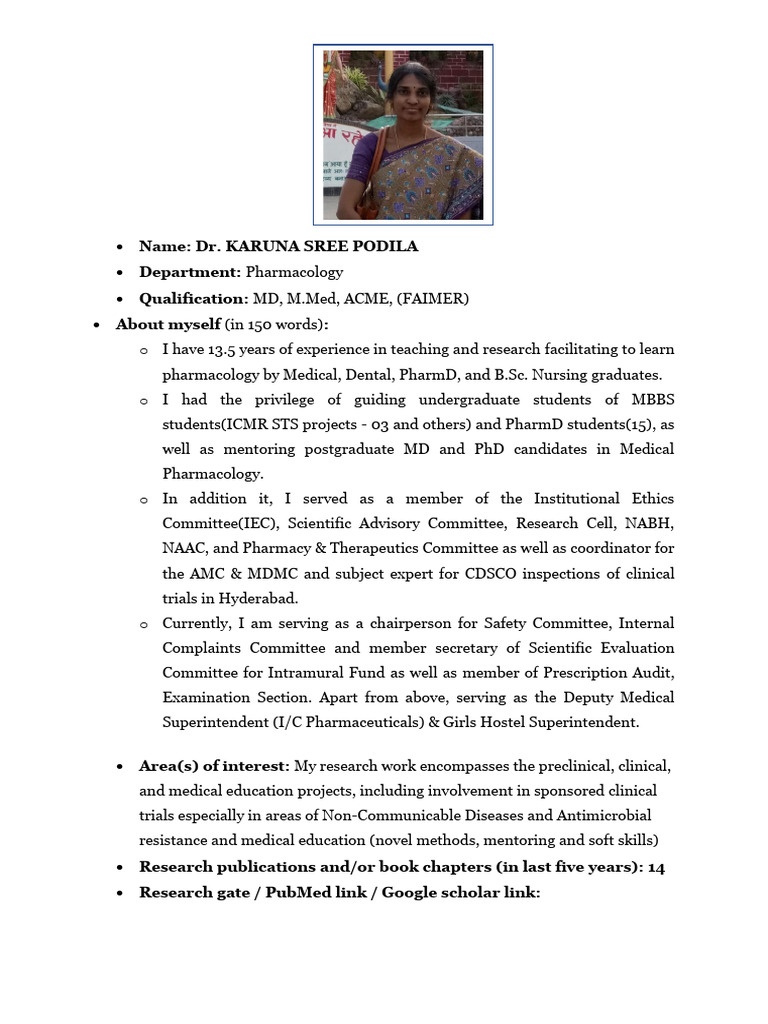 • Name: Dr. KARUNA SREE PODILA
• Department: Pharmacology
• Qualification: MD, M.Med, ACME, (FAIMER)
• About myself (in 150 words):
o I have 13.5 years of experience in teaching and research facilitating to learn pharmacology by Medical, Dental, PharmD, and B.Sc. Nursing graduates.
o I had the privilege of guiding undergraduate students of MBBS students(ICMR STS projects - 03 and others) and PharmD students(15), as well as mentoring postgraduate MD and PhD candidates in Medical Pharmacology.
o In addition it, I served as a member of the Institutional Ethics Committee(IEC), Scientific Advisory Committee, Research Cell, NABH, NAAC, and Pharmacy & Therapeutics Committee as well as coordinator for the AMC & MDMC and subject expert for CDSCO inspections of clinical trials in Hyderabad.
o Currently, I am serving as a chairperson for Safety Committee, Internal Complaints Committee and member secretary of Scientific Evaluation Committee for Intramural Fund as well as member of Prescription Audit, Examination Section. Apart from above, serving as the Deputy Medical Superintendent (I/C Pharmaceuticals) & Girls Hostel Superintendent.

• Area(s) of interest: My research work encompasses the preclinical, clinical, and medical education projects, including involvement in sponsored clinical trials especially in areas of Non-Communicable Diseases and Antimicrobial resistance and medical education (novel methods, mentoring and soft skills)
• Research publications and/or book chapters (in last five years): 14
• Research gate / PubMed link / Google scholar link: